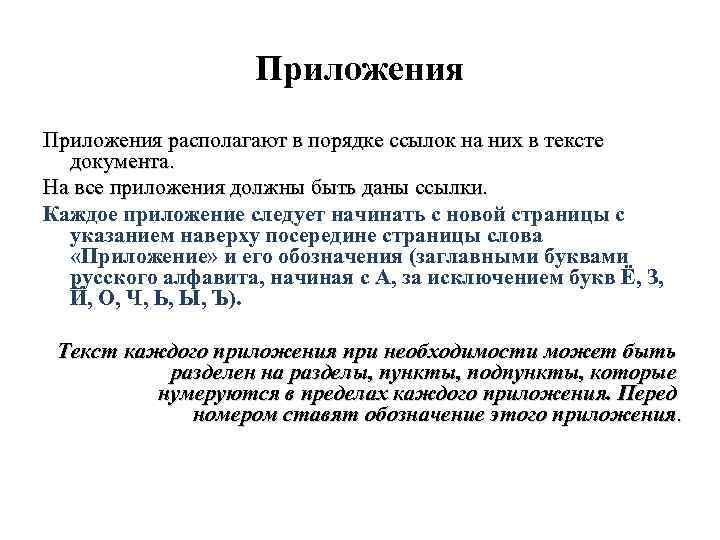 Приложения

Приложения располагают в порядке ссылок на них в тексте документа.

На все приложения должны быть даны ссылки.

Каждое приложение следует начинать с новой страницы с указанием наверху посередине страницы слова «Приложение» и его обозначения (заглавными буквами русского алфавита, начиная с А, за исключением букв Ё, З, Й, О, Ч, Ь, Ы, Ъ).

Текст каждого приложения при необходимости может быть разделен на разделы, пункты, подпункты, которые нумеруются в пределах каждого приложения. Перед номером ставят обозначение этого приложения.